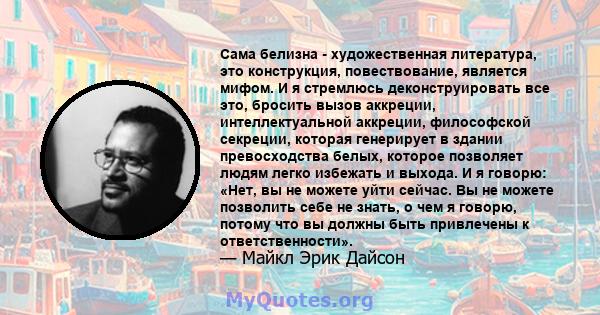 Сама белизна - художественная литература, это конструкция, повествование, является мифом. И я стремлюсь деконструировать все это, бросить вызов аккреции, интеллектуальной аккреции, философской секреции, которая генерирует в здании превосходства белых, которое позволяет людям легко избежать и выхода. И я говорю: «Нет, вы не можете уйти сейчас. Вы не можете позволить себе не знать, о чем я говорю, потому что вы должны быть привлечены к ответственности».
— Майкл Эрик Дайсон

MyQuotes.org